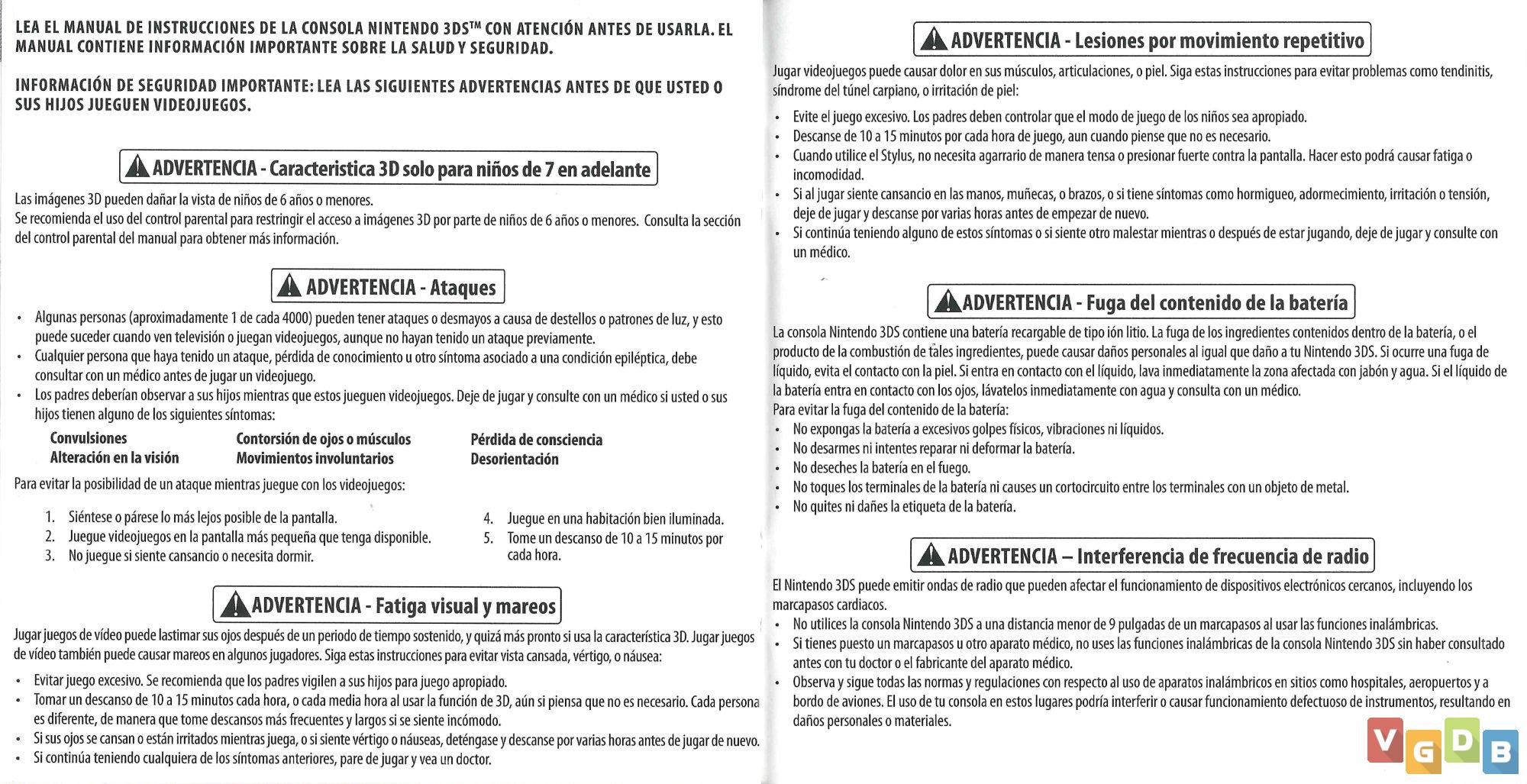 LEA EL MANUAL DE INSTRUCCIONES DE LA CONSOLA NINTENDO 3DS™ CON ATENCIÓN ANTES DE USARLA. EL MANUAL CONTIENE INFORMACIÓN IMPORTANTE SOBRE LA SALUD Y SEGURIDAD.

INFORMACIÓN DE SEGURIDAD IMPORTANTE: LEA LAS SIGUIENTES ADVERTENCIAS ANTES DE QUE USTED O SUS HIJOS JUEGUEN VIDEOJUEGOS.

ADVERTENCIA - Caracteristica 3D solo para niños de 7 en adelante

Las imágenes 3D pueden dañar la vista de niños de 6 años o menores.
Se recomienda el uso del control parental para restringir el acceso a imágenes 3D por parte de niños de 6 años o menores. Consulta la sección del control parental del manual para obtener más información.

ADVERTENCIA - Ataques

• Algunas personas (aproximadamente 1 de cada 4000) pueden tener ataques o desmayos a causa de destellos o patrones de luz, y esto puede suceder cuando ven televisión o juegan videojuegos, aunque no hayan tenido un ataque previamente.
• Cualquier persona que haya tenido un ataque, pérdida de conocimiento u otro síntoma asociado a una condición epiléptica, debe consultar con un médico antes de jugar un videojuego.
• Los padres deberían observar a sus hijos mientras que estos jueguen videojuegos. Deje de jugar y consulte con un médico si usted o sus hijos tienen alguno de los siguientes síntomas:

Convulsiones
Alteración en la visión
Contorsión de ojos o músculos
Movimientos involuntarios
Pérdida de consciencia
Desorientación

Para evitar la posibilidad de un ataque mientras juegue con los videojuegos:

1. Siéntese o párese lo más lejos posible de la pantalla.
2. Juegue videojuegos en la pantalla más pequeña que tenga disponible.
3. No juegue si siente cansancio o necesita dormir.
4. Juegue en una habitación bien iluminada.
5. Tome un descanso de 10 a 15 minutos por cada hora.

ADVERTENCIA - Fatiga visual y mareos

Jugar juegos de vídeo puede lastimar sus ojos después de un periodo de tiempo sostenido, y quizá más pronto si usa la característica 3D. Jugar juegos de vídeo también puede causar mareos en algunos jugadores. Siga estas instrucciones para evitar vista cansada, vértigo, o náusea:

• Evitar juego excesivo. Se recomienda que los padres vigilen a sus hijos para juego apropiado.
• Tomar un descanso de 10 a 15 minutos cada hora, o cada media hora al usar la función de 3D, aún si piensa que no es necesario. Cada persona es diferente, de manera que tome descansos más frecuentes y largos si se siente incómodo.
• Si sus ojos se cansan o están irritados mientras juega, o si siente vértigo o náuseas, deténgase y descanse por varias horas antes de jugar de nuevo.
• Si continúa teniendo cualquiera de los síntomas anteriores, pare de jugar y vea un doctor.

ADVERTENCIA - Lesiones por movimiento repetitivo

Jugar videojuegos puede causar dolor en sus músculos, articulaciones, o piel. Siga estas instrucciones para evitar problemas como tendinitis, síndrome del túnel carpiano, o irritación de piel:

• Evite el juego excesivo. Los padres deben controlar que el modo de juego de los niños sea apropiado.
• Descanse de 10 a 15 minutos por cada hora de juego, aun cuando piense que no es necesario.
• Cuando utilice el Stylus, no necesita agarrario de manera tensa o presionar fuerte contra la pantalla. Hacer esto podrá causar fatiga o incomodidad.
• Si al jugar siente cansancio en las manos, muñecas, o brazos, o si tiene síntomas como hormigueo, adormecimiento, irritación o tensión, deje de jugar y descanse por varias horas antes de empezar de nuevo.
• Si continúa teniendo alguno de estos síntomas o si siente otro malestar mientras o después de estar jugando, deje de jugar y consulte con un médico.

ADVERTENCIA - Fuga del contenido de la batería

La consola Nintendo 3DS contiene una batería recargable de tipo ión litio. La fuga de los ingredientes contenidos dentro de la batería, o el producto de la combustión de tales ingredientes, puede causar daños personales al igual que daño a tu Nintendo 3DS. Si ocurre una fuga de líquido, evita el contacto con la piel. Si entra en contacto con el líquido, lava inmediatamente la zona afectada con jabón y agua. Si el líquido de la batería entra en contacto con los ojos, lávatelos inmediatamente con agua y consulta con un médico.
Para evitar la fuga del contenido de la batería:
• No expongas la batería a excesivos golpes físicos, vibraciones ni líquidos.
• No desarmes ni intentes reparar ni deformar la batería.
• No deseches la batería en el fuego.
• No toques los terminales de la batería ni causes un cortocircuito entre los terminales con un objeto de metal.
• No quites ni dañes la etiqueta de la batería.

ADVERTENCIA – Interferencia de frecuencia de radio

El Nintendo 3DS puede emitir ondas de radio que pueden afectar el funcionamiento de dispositivos electrónicos cercanos, incluyendo los marcapasos cardiacos.
• No utilices la consola Nintendo 3DS a una distancia menor de 9 pulgadas de un marcapasos al usar las funciones inalámbricas.
• Si tienes puesto un marcapasos u otro aparato médico, no uses las funciones inalámbricas de la consola Nintendo 3DS sin haber consultado antes con tu doctor o el fabricante del aparato médico.
• Observa y sigue todas las normas y regulaciones con respecto al uso de aparatos inalámbricos en sitios como hospitales, aeropuertos y a bordo de aviones. El uso de tu consola en estos lugares podría interferir o causar funcionamiento defectuoso de instrumentos, resultando en daños personales o materiales.

VGDB